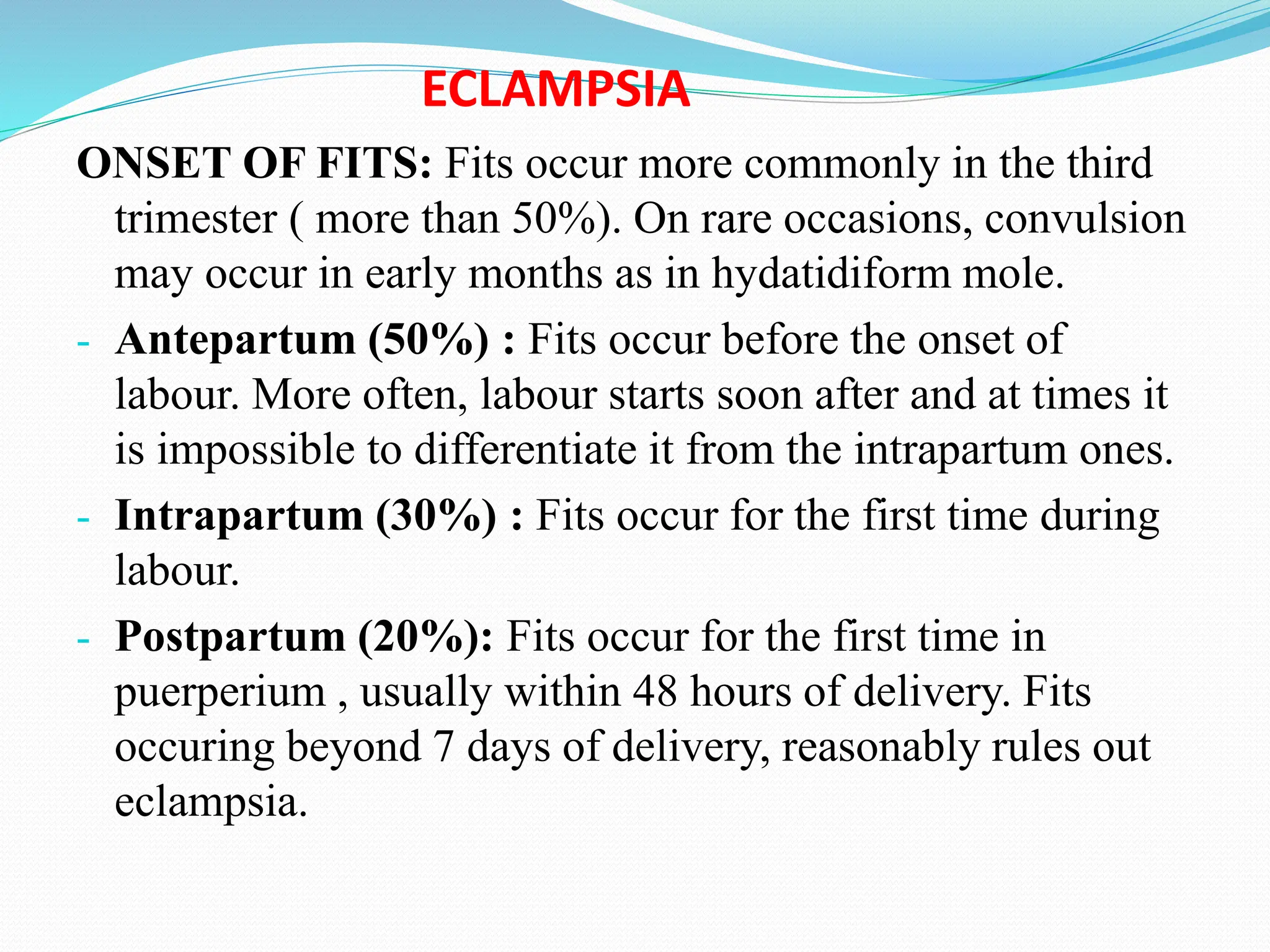 ECLAMPSIA

ONSET OF FITS: Fits occur more commonly in the third trimester ( more than 50%). On rare occasions, convulsion may occur in early months as in hydatidiform mole.

- Antepartum (50%) : Fits occur before the onset of labour. More often, labour starts soon after and at times it is impossible to differentiate it from the intrapartum ones.

- Intrapartum (30%) : Fits occur for the first time during labour.

- Postpartum (20%): Fits occur for the first time in puerperium , usually within 48 hours of delivery. Fits occuring beyond 7 days of delivery, reasonably rules out eclampsia.